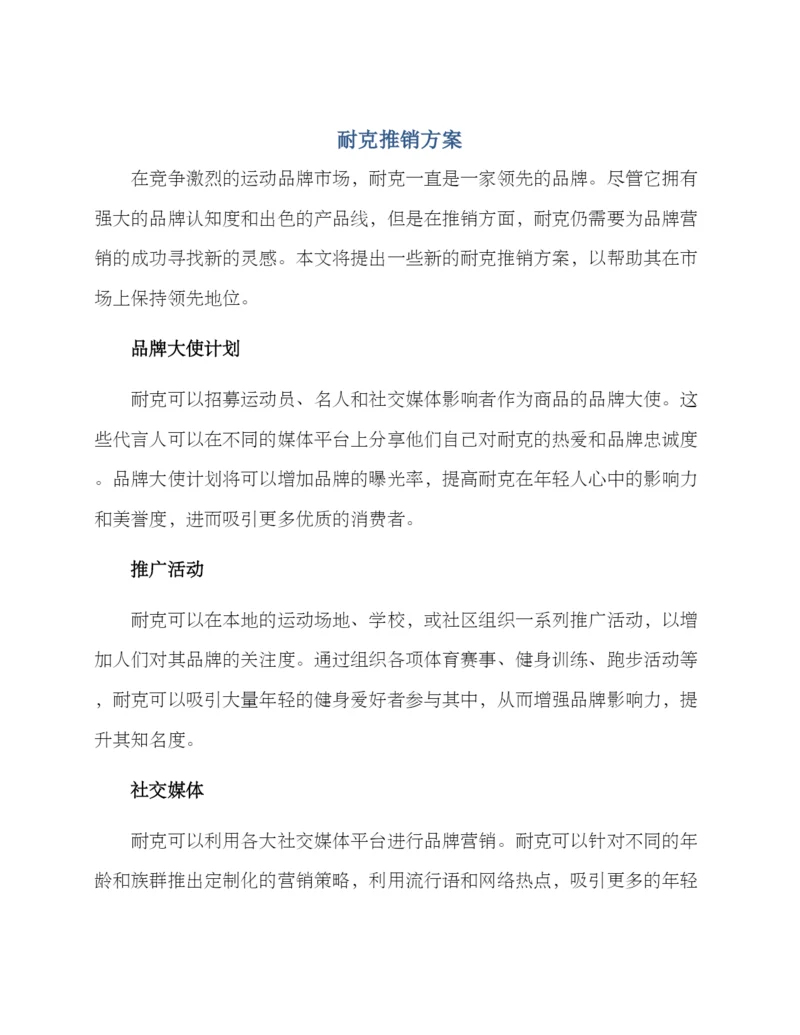 耐克推销方案

在竞争激烈的运动品牌市场，耐克一直是一家领先的品牌。尽管它拥有强大的品牌认知度和出色的产品线，但是在推销方面，耐克仍需要为品牌营销的成功寻找新的灵感。本文将提出一些新的耐克推销方案，以帮助其在市场上保持领先地位。

品牌大使计划

耐克可以招募运动员、名人和社交媒体影响者作为商品的品牌大使。这些代言人可以在不同的媒体平台上分享他们自己对耐克的热爱和品牌忠诚度。品牌大使计划将可以增加品牌的曝光率，提高耐克在年轻人心中的影响力和美誉度，进而吸引更多优质的消费者。

推广活动

耐克可以在本地的运动场地、学校，或社区组织一系列推广活动，以增加人们对其品牌的关注度。通过组织各项体育赛事、健身训练、跑步活动等，耐克可以吸引大量年轻的健身爱好者参与其中，从而增强品牌影响力，提升其知名度。

社交媒体

耐克可以利用各大社交媒体平台进行品牌营销。耐克可以针对不同的年龄和族群推出定制化的营销策略，利用流行语和网络热点，吸引更多的年轻